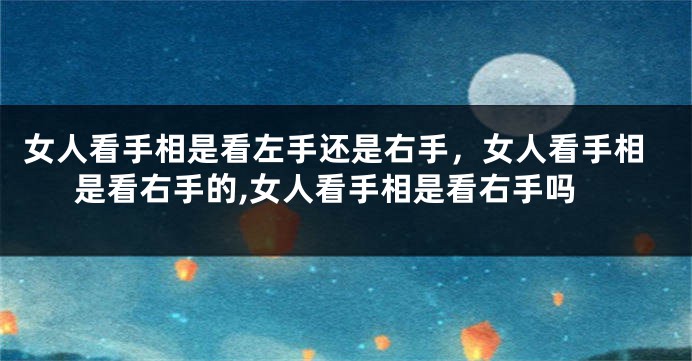 女人看手相是看左手还是右手，女人看手相是看右手的,女人看手相是看右手吗